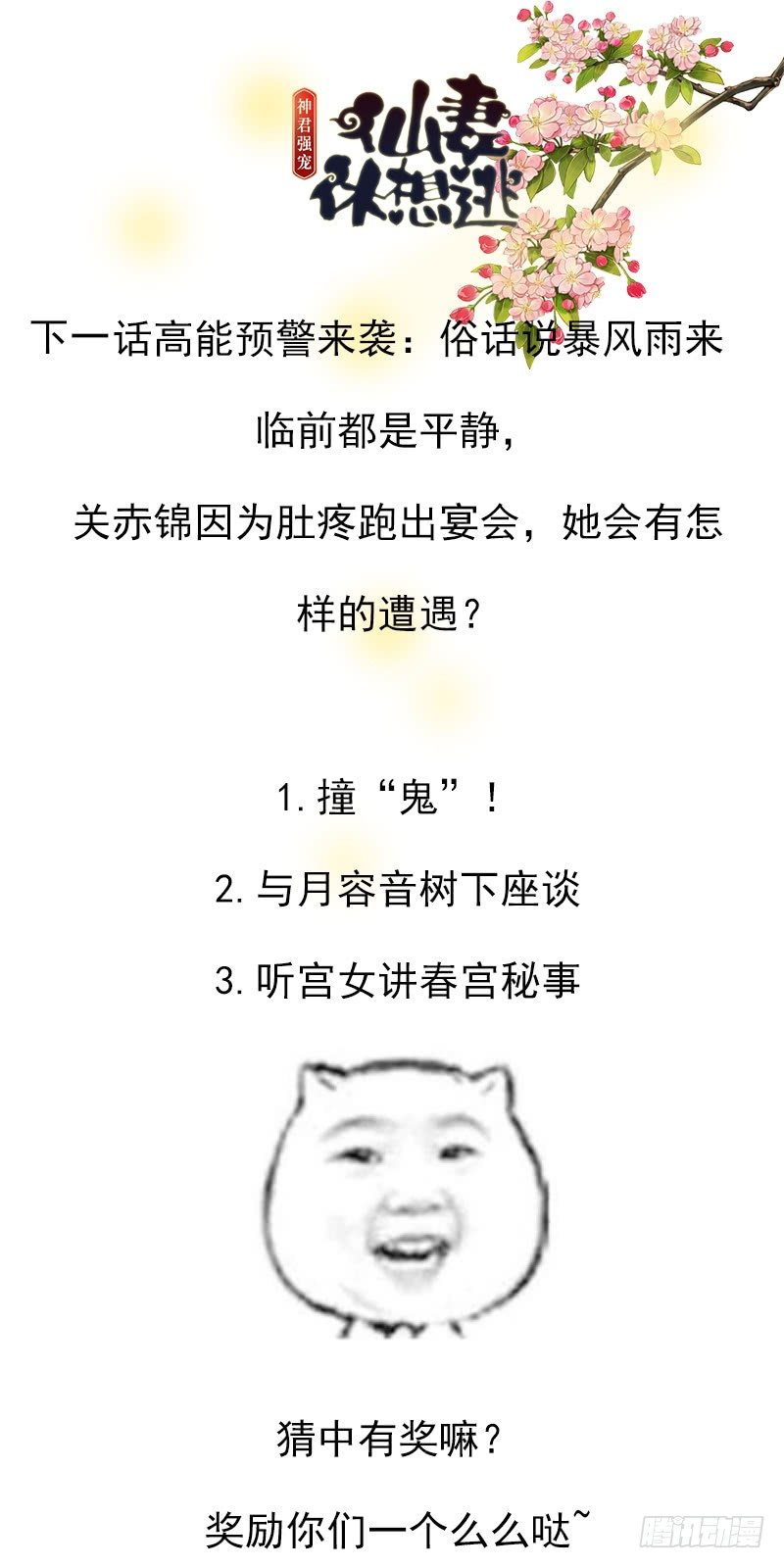 神君强宠
仙妻休想逃

下一话高能预警来袭：俗话说暴风雨来临前都是平静，

关赤锦因为肚疼跑出宴会，她会有怎样的遭遇？

1.撞“鬼”！

2.与月容音树下座谈

3.听宫女讲春宫秘事

猜中有奖嘛？

奖励你们一个么么哒~

腾讯动漫